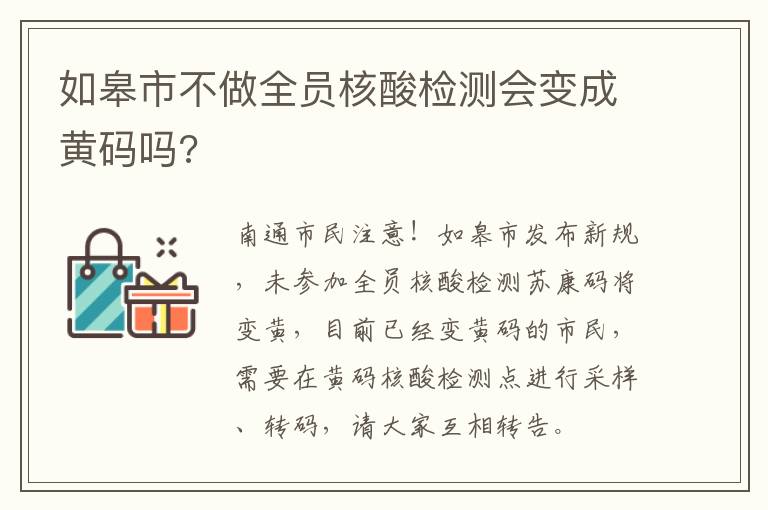 如皋市不做全员核酸检测会变成黄码吗?

南通市民注意！如皋市发布新规，未参加全员核酸检测苏康码将变黄，目前已经变黄码的市民，需要在黄码核酸检测点进行采样、转码，请大家互相转告。